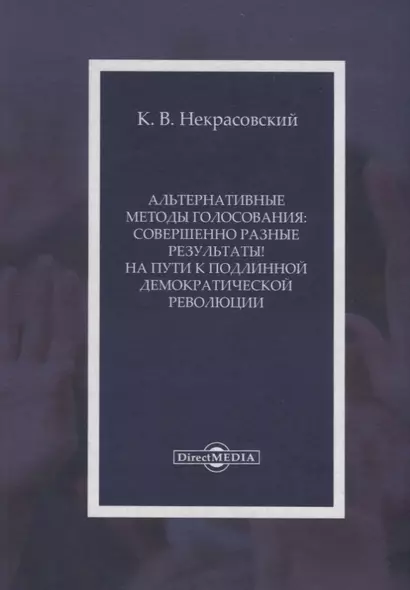 К. В. Некрасовский

АЛЬТЕРНАТИВНЫЕ МЕТОДЫ ГОЛОСОВАНИЯ: СОВЕРШЕННО РАЗНЫЕ РЕЗУЛЬТАТЫ! НА ПУТИ К ПОДЛИННОЙ ДЕМОКРАТИЧЕСКОЙ РЕВОЛЮЦИИ

DirectMEDIA